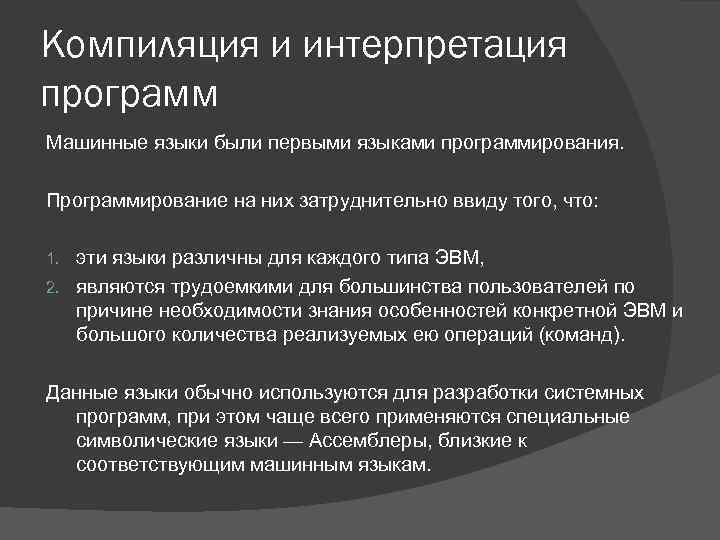 Компиляция и интерпретация программ

Машинные языки были первыми языками программирования.

Программирование на них затруднительно ввиду того, что:

1. эти языки различны для каждого типа ЭВМ,
2. являются трудоемкими для большинства пользователей по причине необходимости знания особенностей конкретной ЭВМ и большого количества реализуемых ею операций (команд).

Данные языки обычно используются для разработки системных программ, при этом чаще всего применяются специальные символические языки — Ассемблеры, близкие к соответствующим машинным языкам.